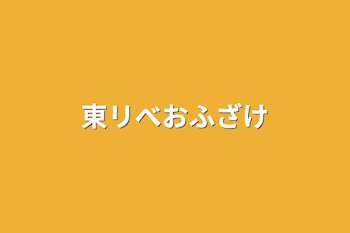 東リべおふざけ